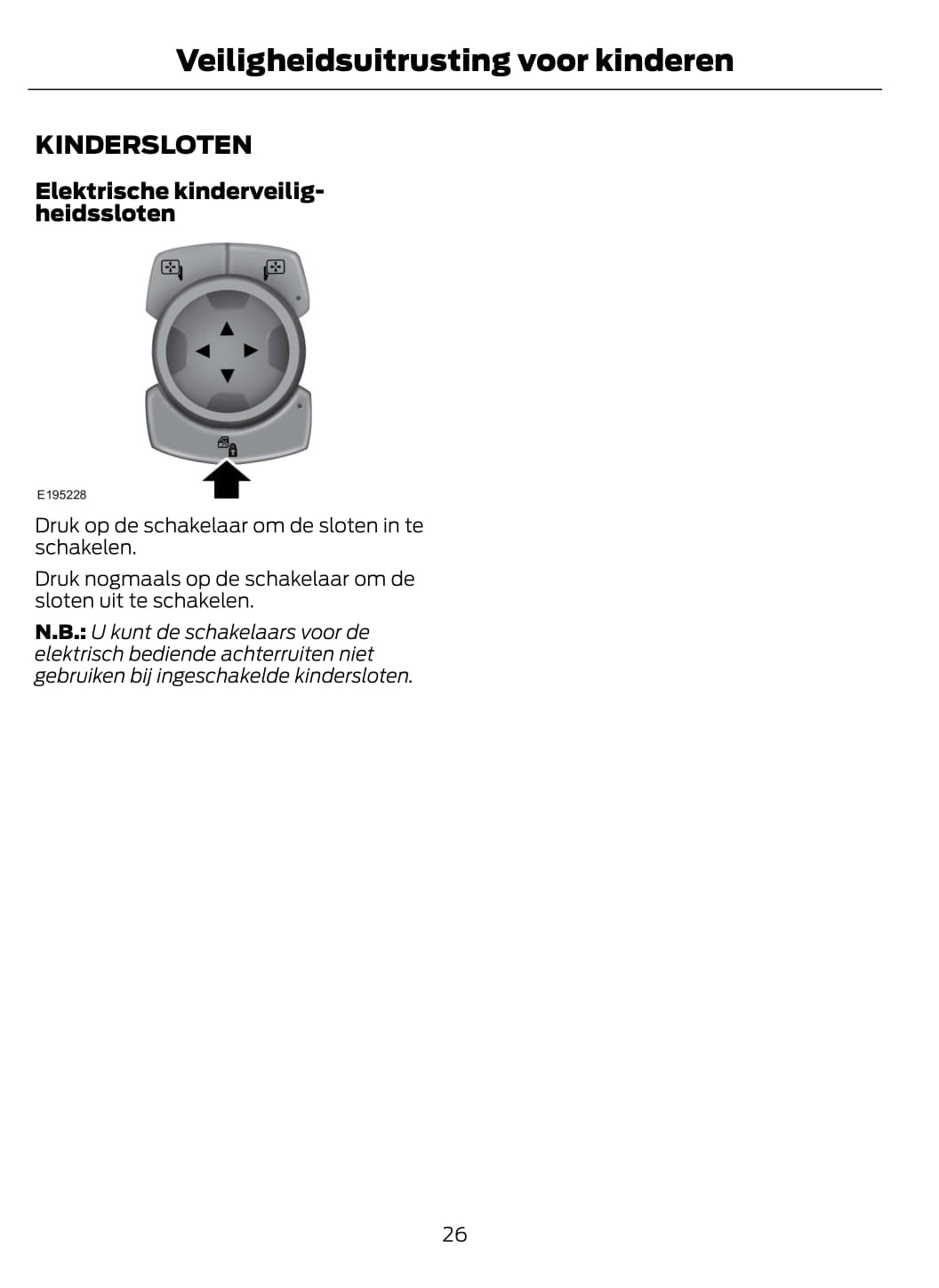 Veiligheidsuitrusting voor kinderen

KINDERSLOTEN

Elektrische kinderveiligheidssloten

E195228

Druk op de schakelaar om de sloten in te schakelen.

Druk nogmaals op de schakelaar om de sloten uit te schakelen.

N.B.: U kunt de schakelaars voor de elektrisch bediende achterruiten niet gebruiken bij ingeschakelde kindersloten.

26